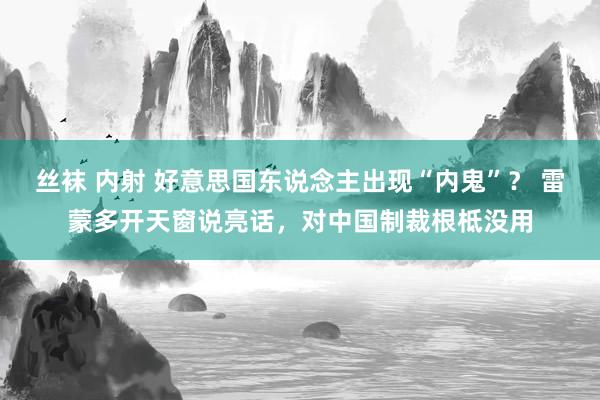 丝袜 内射 好意思国东说念主出现“内鬼”？ 雷蒙多开天窗说亮话，对中国制裁根柢没用